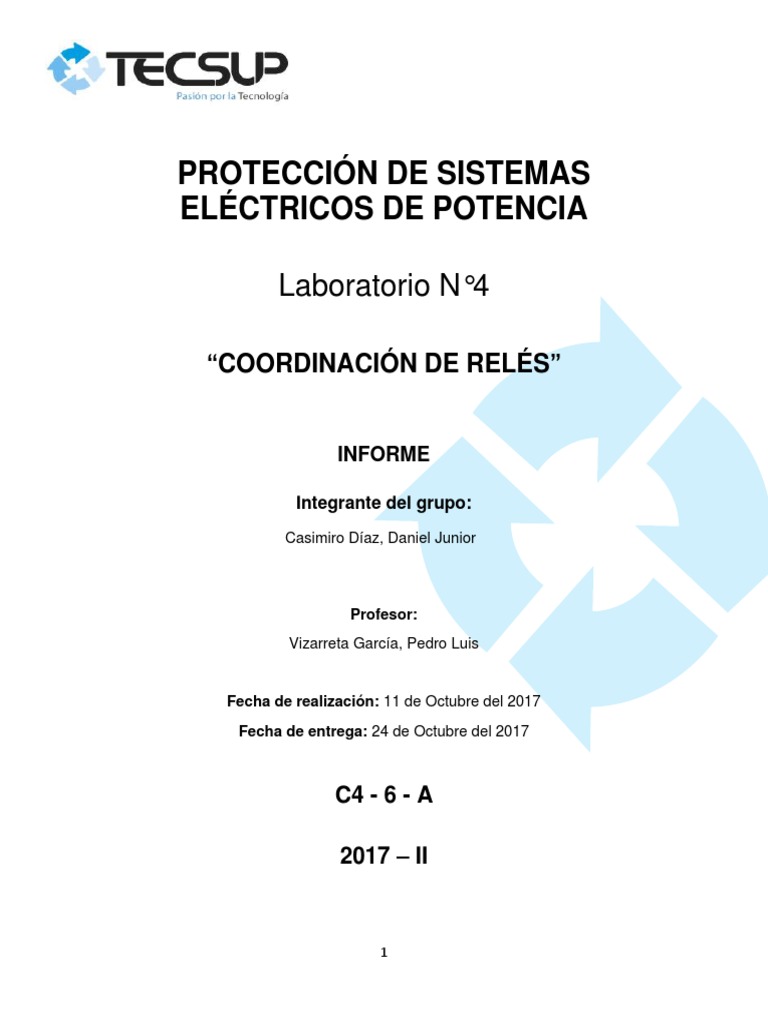 TECSUP
Pasión por la Tecnología

PROTECCIÓN DE SISTEMAS ELÉCTRICOS DE POTENCIA

Laboratorio N°4

“COORDINACIÓN DE RELÉS”

INFORME

Integrante del grupo:

Casimiro Díaz, Daniel Junior

Profesor:

Vizarreta García, Pedro Luis

Fecha de realización: 11 de Octubre del 2017

Fecha de entrega: 24 de Octubre del 2017

C4 - 6 - A

2017 – II

1